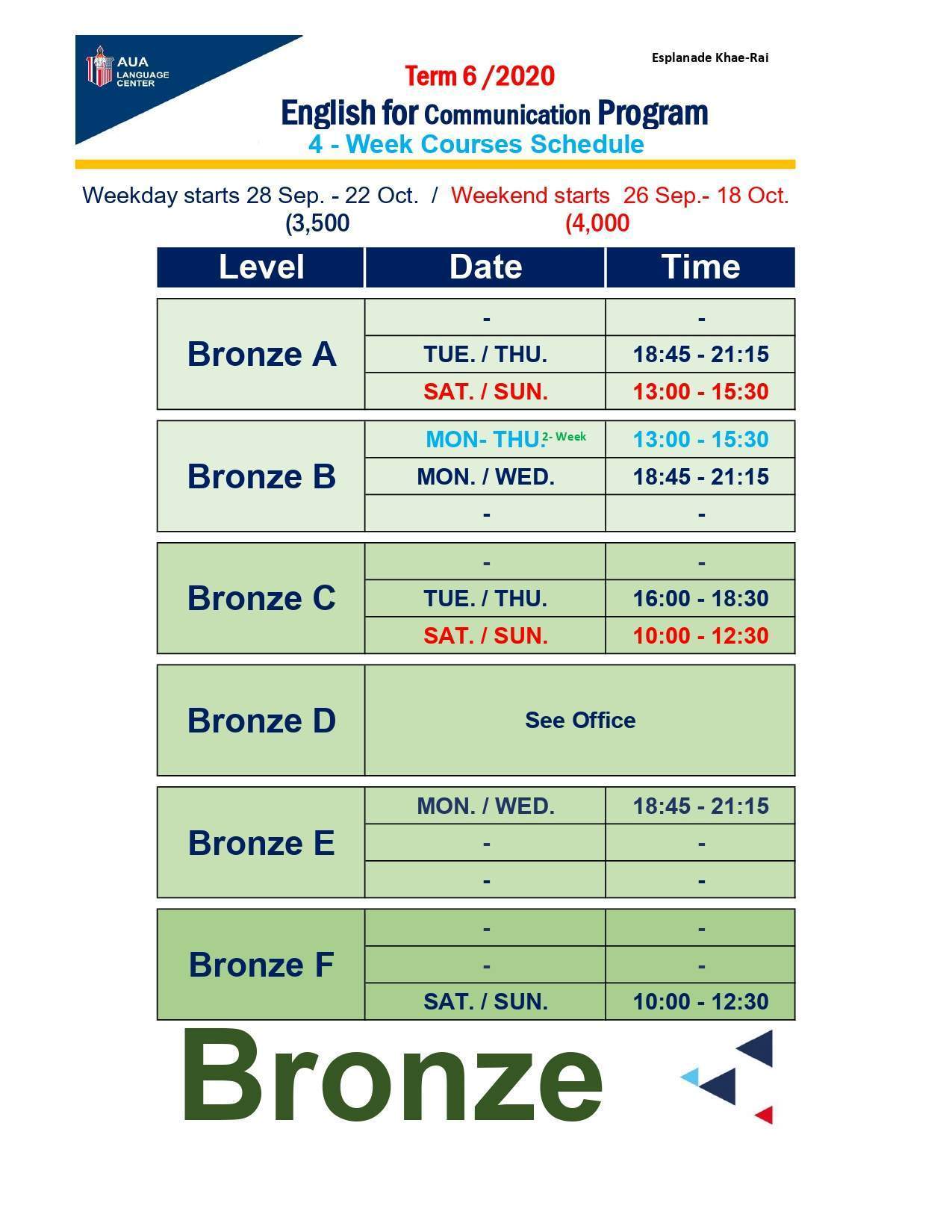 AUA LANGUAGE CENTER

Esplanade Khae-Rai

Term 6 /2020

English for Communication Program

4 - Week Courses Schedule

Weekday starts 28 Sep. - 22 Oct. / Weekend starts 26 Sep.- 18 Oct.

(3,500 (4,000

| Level | Date | Time |
|---|---|---|
| Bronze A | - | - |
| | TUE. / THU. | 18:45 - 21:15 |
| | SAT. / SUN. | 13:00 - 15:30 |
| Bronze B | MON- THU. 2- Week | 13:00 - 15:30 |
| | MON. / WED. | 18:45 - 21:15 |
| | - | - |
| Bronze C | - | - |
| | TUE. / THU. | 16:00 - 18:30 |
| | SAT. / SUN. | 10:00 - 12:30 |
| Bronze D | See Office | |
| Bronze E | MON. / WED. | 18:45 - 21:15 |
| | - | - |
| | - | - |
| Bronze F | - | - |
| | - | - |
| | SAT. / SUN. | 10:00 - 12:30 |

Bronze